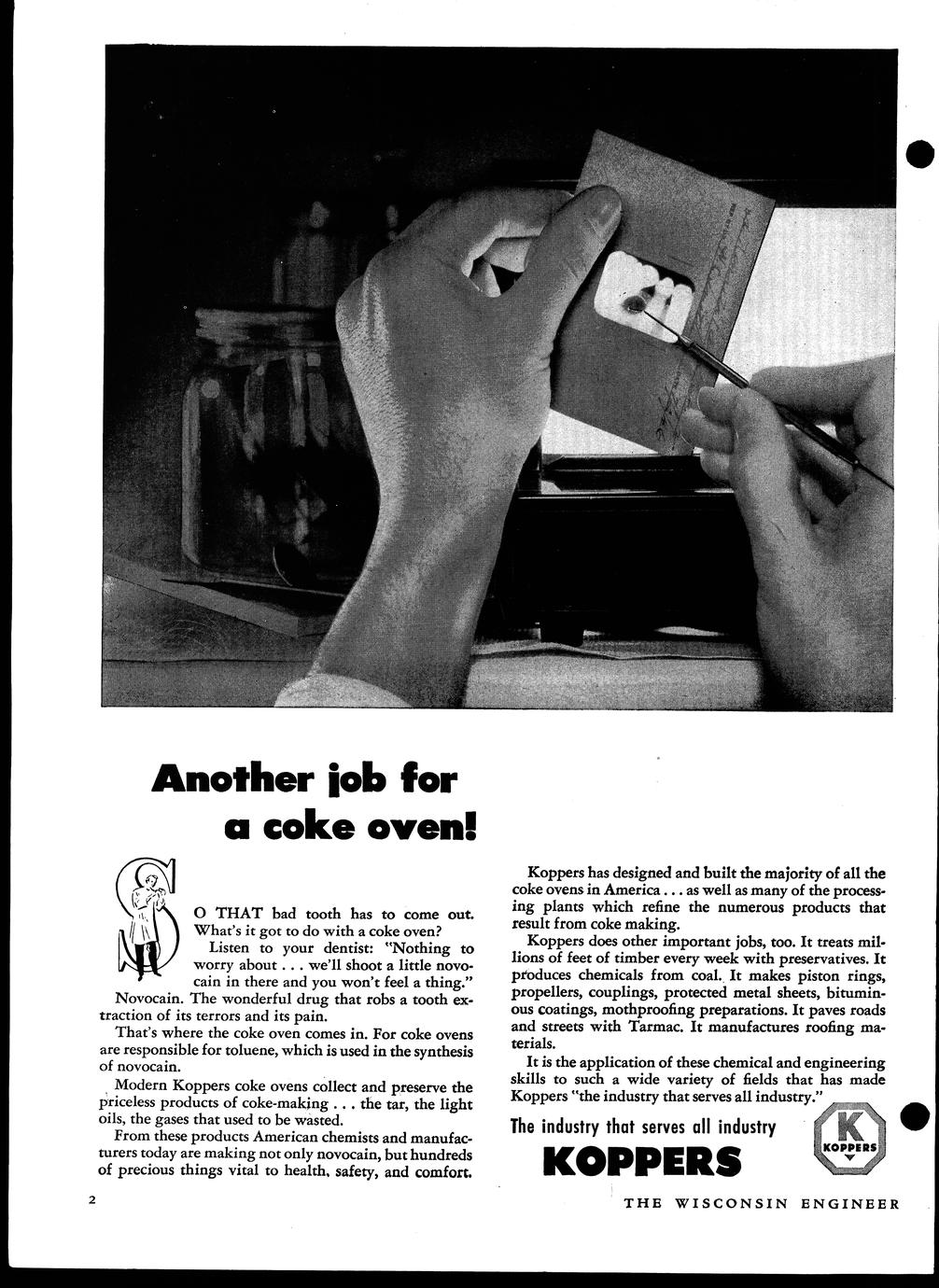 Another job for a coke oven!

SO THAT bad tooth has to come out. What's it got to do with a coke oven?

Listen to your dentist: "Nothing to worry about . . . we'll shoot a little novocain in there and you won't feel a thing."

Novocain. The wonderful drug that robs a tooth extraction of its terrors and its pain.

That's where the coke oven comes in. For coke ovens are responsible for toluene, which is used in the synthesis of novocain.

Modern Koppers coke ovens collect and preserve the priceless products of coke-making . . . the tar, the light oils, the gases that used to be wasted.

From these products American chemists and manufacturers today are making not only novocain, but hundreds of precious things vital to health, safety, and comfort.

Koppers has designed and built the majority of all the coke ovens in America . . . as well as many of the processing plants which refine the numerous products that result from coke making.

Koppers does other important jobs, too. It treats millions of feet of timber every week with preservatives. It produces chemicals from coal. It makes piston rings, propellers, couplings, protected metal sheets, bituminous coatings, mothproofing preparations. It paves roads and streets with Tarmac. It manufactures roofing materials.

It is the application of these chemical and engineering skills to such a wide variety of fields that has made Koppers "the industry that serves all industry."

The industry that serves all industry
KOPPERS
K KOPPERS

2

THE WISCONSIN ENGINEER